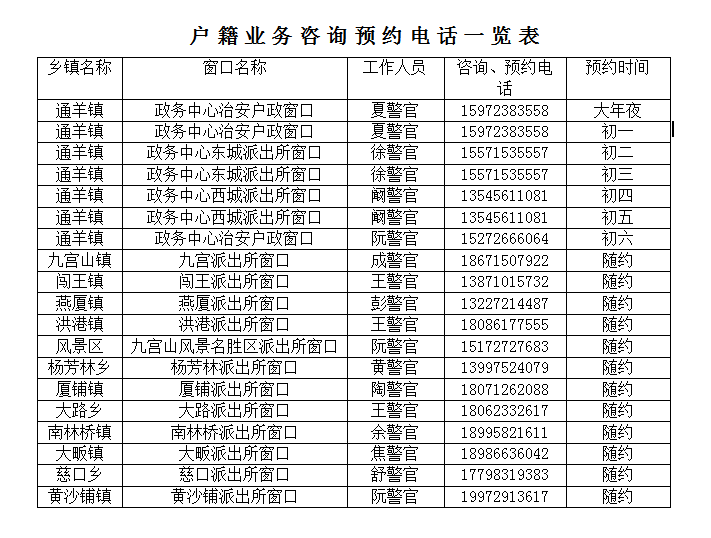 户籍业务咨询预约电话一览表

| 乡镇名称 | 窗口名称 | 工作人员 | 咨询、预约电话 | 预约时间 |
|---|---|---|---|---|
| 通羊镇 | 政务中心治安户政窗口 | 夏警官 | 15972383558 | 大年夜 |
| 通羊镇 | 政务中心治安户政窗口 | 夏警官 | 15972383558 | 初一 |
| 通羊镇 | 政务中心东城派出所窗口 | 徐警官 | 15571535557 | 初二 |
| 通羊镇 | 政务中心东城派出所窗口 | 徐警官 | 15571535557 | 初三 |
| 通羊镇 | 政务中心西城派出所窗口 | 阚警官 | 13545611081 | 初四 |
| 通羊镇 | 政务中心西城派出所窗口 | 阚警官 | 13545611081 | 初五 |
| 通羊镇 | 政务中心治安户政窗口 | 阮警官 | 15272666064 | 初六 |
| 九宫山镇 | 九宫派出所窗口 | 成警官 | 18671507922 | 随约 |
| 闯王镇 | 闯王派出所窗口 | 王警官 | 13871015732 | 随约 |
| 燕厦镇 | 燕厦派出所窗口 | 彭警官 | 13227214487 | 随约 |
| 洪港镇 | 洪港派出所窗口 | 王警官 | 18086177555 | 随约 |
| 风景区 | 九宫山风景名胜区派出所窗口 | 阮警官 | 15172727683 | 随约 |
| 杨芳林乡 | 杨芳林派出所窗口 | 黄警官 | 13997524079 | 随约 |
| 厦铺镇 | 厦铺派出所窗口 | 陶警官 | 18071262088 | 随约 |
| 大路乡 | 大路派出所窗口 | 王警官 | 18062332617 | 随约 |
| 南林桥镇 | 南林桥派出所窗口 | 余警官 | 18995821611 | 随约 |
| 大畈镇 | 大畈派出所窗口 | 焦警官 | 18986636042 | 随约 |
| 慈口乡 | 慈口派出所窗口 | 舒警官 | 17798319383 | 随约 |
| 黄沙铺镇 | 黄沙铺派出所窗口 | 阮警官 | 19972913617 | 随约 |